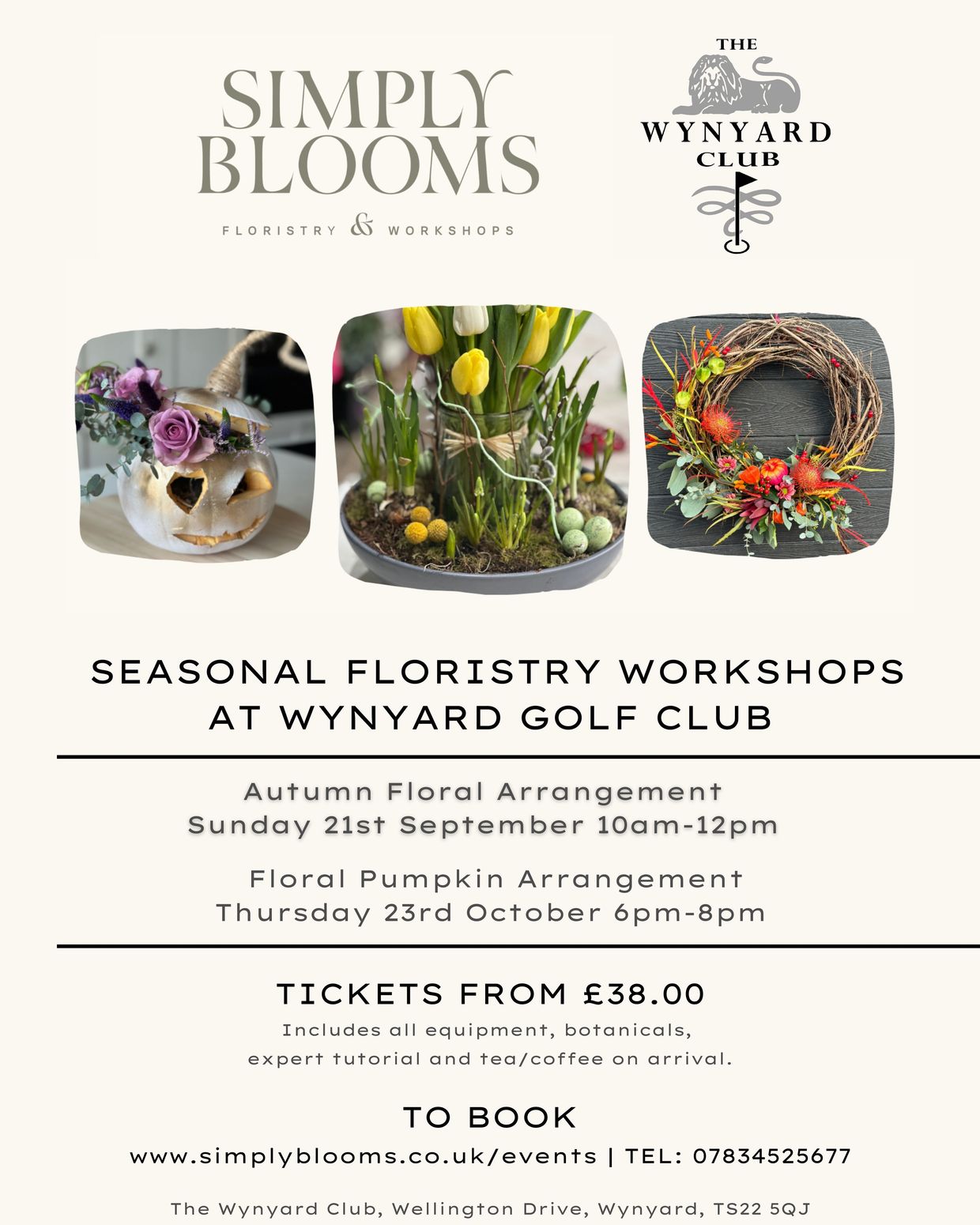 SIMPLY BLOOMS
FLORISTRY & WORKSHOPS

THE
WYNYARD
CLUB

SEASONAL FLORISTRY WORKSHOPS AT WYNYARD GOLF CLUB

Autumn Floral Arrangement
Sunday 21st September 10am-12pm

Floral Pumpkin Arrangement
Thursday 23rd October 6pm-8pm

TICKETS FROM £38.00
Includes all equipment, botanicals, expert tutorial and tea/coffee on arrival.

TO BOOK
www.simplyblooms.co.uk/events | TEL: 07834525677

The Wynyard Club, Wellington Drive, Wynyard, TS22 5QJ